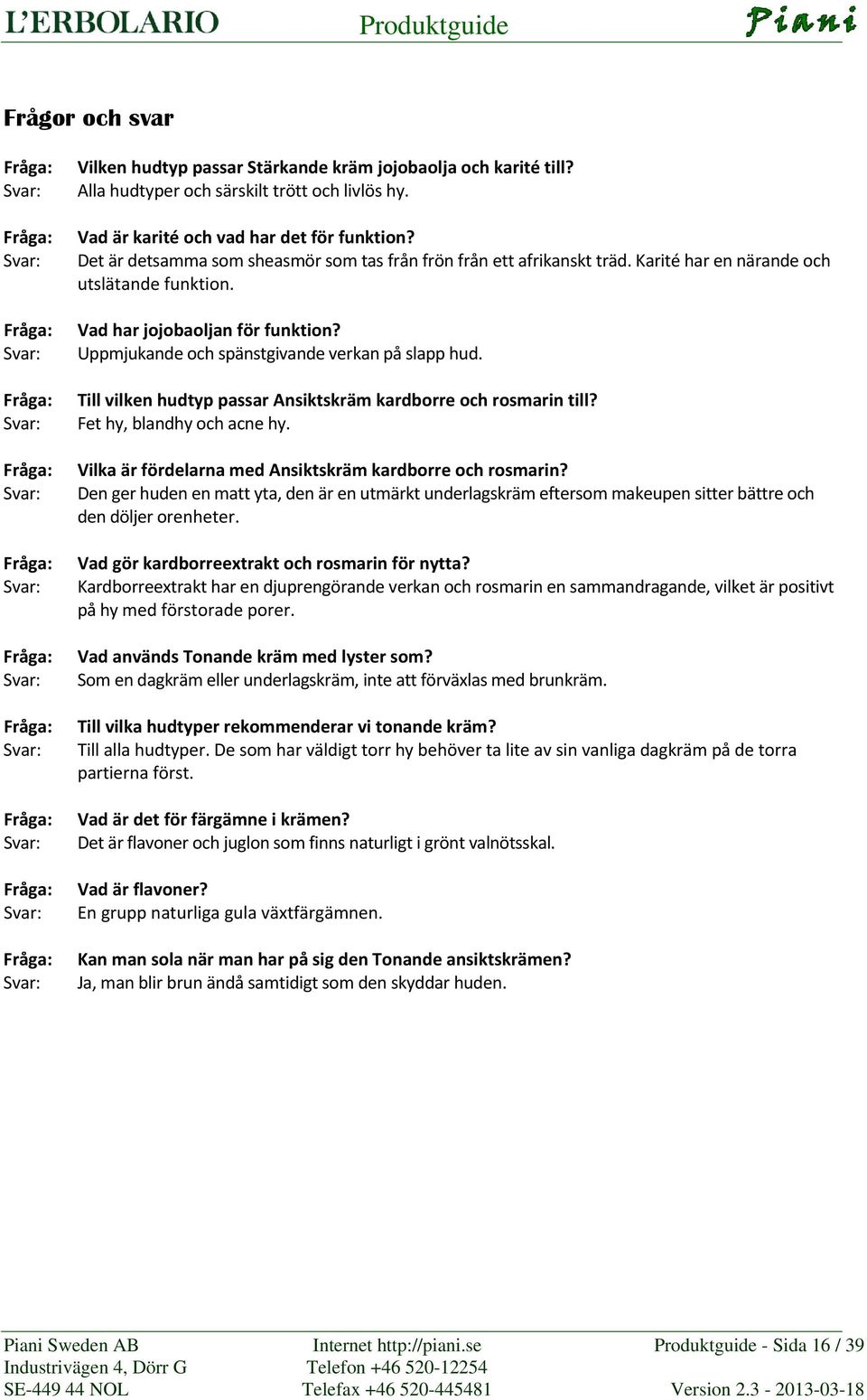 L'ERBOLARIO Produktguide Piani

Frågor och svar

Fråga: Vilken hudtyp passar Stärkande kräm jojobaolja och karité till?
Svar: Alla hudtyper och särskilt trött och livlös hy.

Fråga: Vad är karité och vad har det för funktion?
Svar: Det är detsamma som sheasmör som tas från frön från ett afrikanskt träd. Karité har en närande och utslätande funktion.

Fråga: Vad har jojobaoljan för funktion?
Svar: Uppmjukande och spänstgivande verkan på slapp hud.

Fråga: Till vilken hudtyp passar Ansiktskräm kardborre och rosmarin till?
Svar: Fet hy, blandhy och acne hy.

Fråga: Vilka är fördelarna med Ansiktskräm kardborre och rosmarin?
Svar: Den ger huden en matt yta, den är en utmärkt underlagskräm eftersom makeupen sitter bättre och den döljer orenheter.

Fråga: Vad gör kardborreextrakt och rosmarin för nytta?
Svar: Kardborreextrakt har en djuprengörande verkan och rosmarin en sammandragande, vilket är positivt på hy med förstorade porer.

Fråga: Vad används Tonande kräm med lyster som?
Svar: Som en dagkräm eller underlagskräm, inte att förväxlas med brunkräm.

Fråga: Till vilka hudtyper rekommenderar vi tonande kräm?
Svar: Till alla hudtyper. De som har väldigt torr hy behöver ta lite av sin vanliga dagkräm på de torra partierna först.

Fråga: Vad är det för färgämne i krämen?
Svar: Det är flavoner och juglon som finns naturligt i grönt valnötsskal.

Fråga: Vad är flavoner?
Svar: En grupp naturliga gula växtfärgämnen.

Fråga: Kan man sola när man har på sig den Tonande ansiktskrämen?
Svar: Ja, man blir brun ändå samtidigt som den skyddar huden.

Piani Sweden AB
Industrivägen 4, Dörr G
SE-449 44 NOL

Internet http://piani.se
Telefon +46 520-12254
Telefax +46 520-445481

Produktguide - Sida 16 / 39
Version 2.3 - 2013-03-18